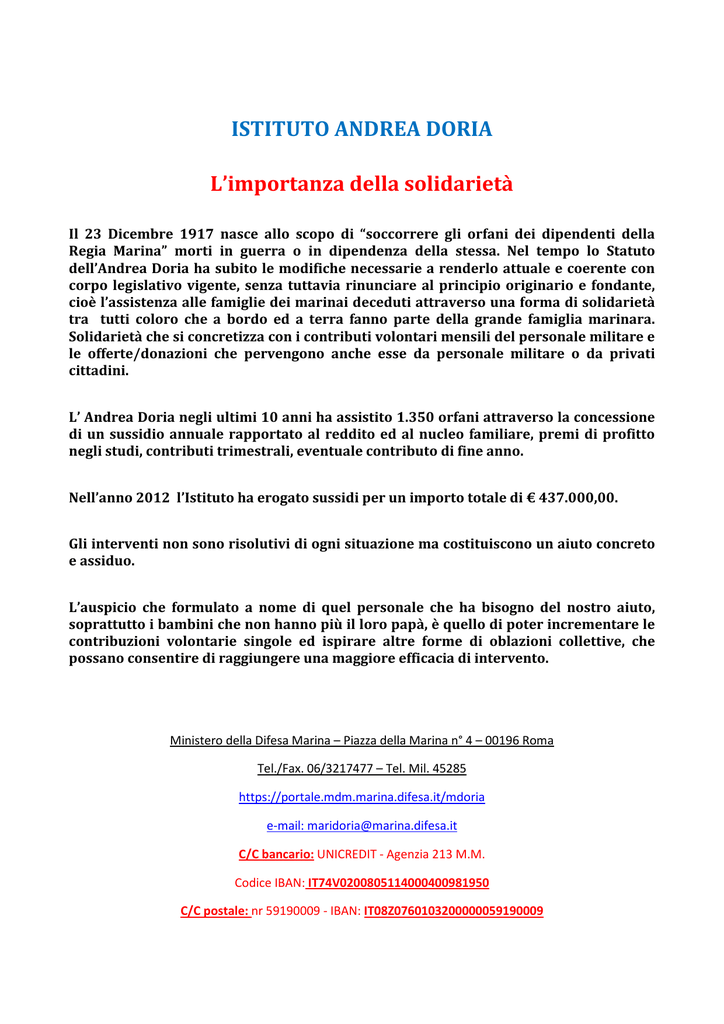 ISTITUTO ANDREA DORIA

L'importanza della solidarietà

Il 23 Dicembre 1917 nasce allo scopo di "soccorrere gli orfani dei dipendenti della Regia Marina" morti in guerra o in dipendenza della stessa. Nel tempo lo Statuto dell'Andrea Doria ha subito le modifiche necessarie a renderlo attuale e coerente con corpo legislativo vigente, senza tuttavia rinunciare al principio originario e fondante, cioè l'assistenza alle famiglie dei marinai deceduti attraverso una forma di solidarietà tra tutti coloro che a bordo ed a terra fanno parte della grande famiglia marinara. Solidarietà che si concretizza con i contributi volontari mensili del personale militare e le offerte/donazioni che pervengono anche esse da personale militare o da privati cittadini.

L' Andrea Doria negli ultimi 10 anni ha assistito 1.350 orfani attraverso la concessione di un sussidio annuale rapportato al reddito ed al nucleo familiare, premi di profitto negli studi, contributi trimestrali, eventuale contributo di fine anno.

Nell'anno 2012 l'Istituto ha erogato sussidi per un importo totale di € 437.000,00.

Gli interventi non sono risolutivi di ogni situazione ma costituiscono un aiuto concreto e assiduo.

L'auspicio che formulato a nome di quel personale che ha bisogno del nostro aiuto, soprattutto i bambini che non hanno più il loro papà, è quello di poter incrementare le contribuzioni volontarie singole ed ispirare altre forme di oblazioni collettive, che possano consentire di raggiungere una maggiore efficacia di intervento.

Ministero della Difesa Marina – Piazza della Marina n° 4 – 00196 Roma

Tel./Fax. 06/3217477 – Tel. Mil. 45285

https://portale.mdm.marina.difesa.it/mdoria

e-mail: maridoria@marina.difesa.it

C/C bancario: UNICREDIT - Agenzia 213 M.M.

Codice IBAN: IT74V0200805114000400981950

C/C postale: nr 59190009 - IBAN: IT08Z0760103200000059190009